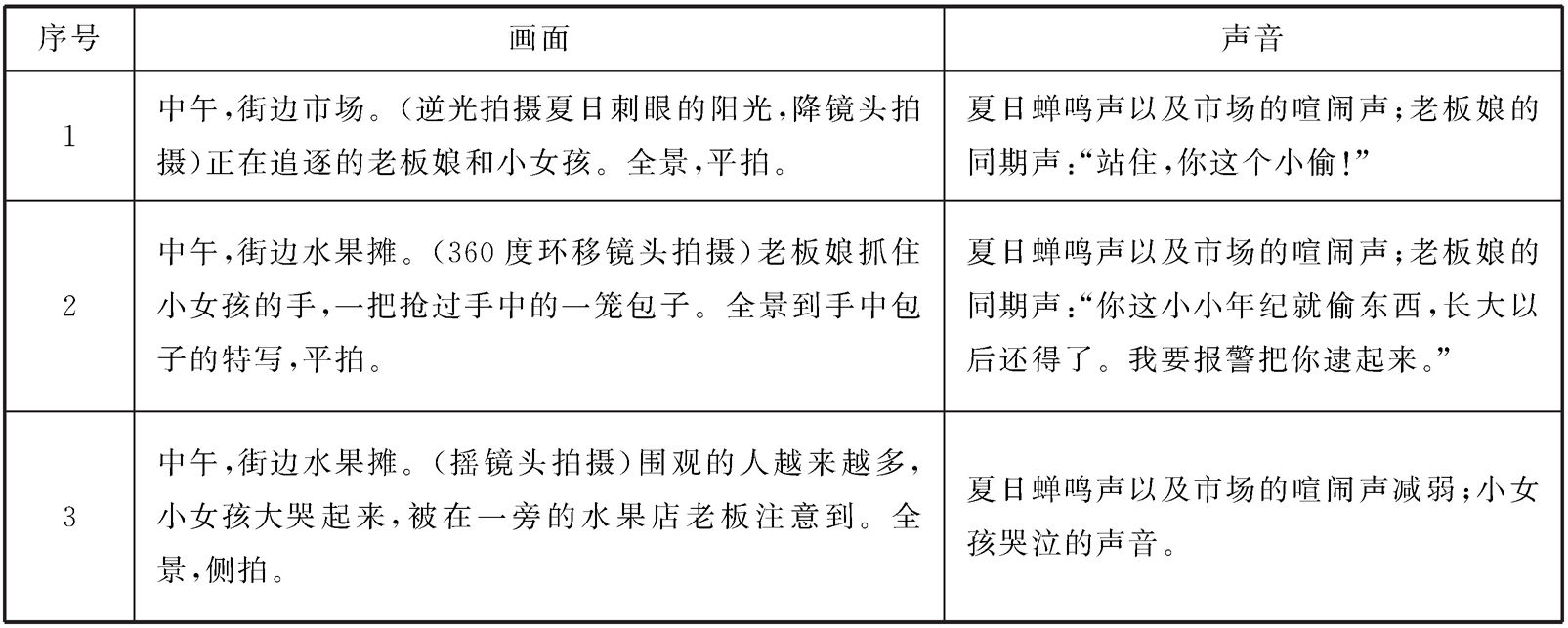 | 序号 | 画面 | 声音 |
|---|---|---|
| 1 | 中午，街边市场。(逆光拍摄夏日刺眼的阳光，降镜头拍摄)正在追逐的老板娘和小女孩。全景，平拍。 | 夏日蝉鸣声以及市场的喧闹声；老板娘的同期声：“站住，你这个小偷!” |
| 2 | 中午，街边水果摊。(360度环移镜头拍摄)老板娘抓住小女孩的手，一把抢过手中的一笼包子。全景到手中包子的特写，平拍。 | 夏日蝉鸣声以及市场的喧闹声；老板娘的同期声：“你这小小年纪就偷东西，长大以后还得了。我要报警把你逮起来。” |
| 3 | 中午，街边水果摊。(摇镜头拍摄)围观的人越来越多，小女孩大哭起来，被在一旁的水果店老板注意到。全景，侧拍。 | 夏日蝉鸣声以及市场的喧闹声减弱；小女孩哭泣的声音。 |